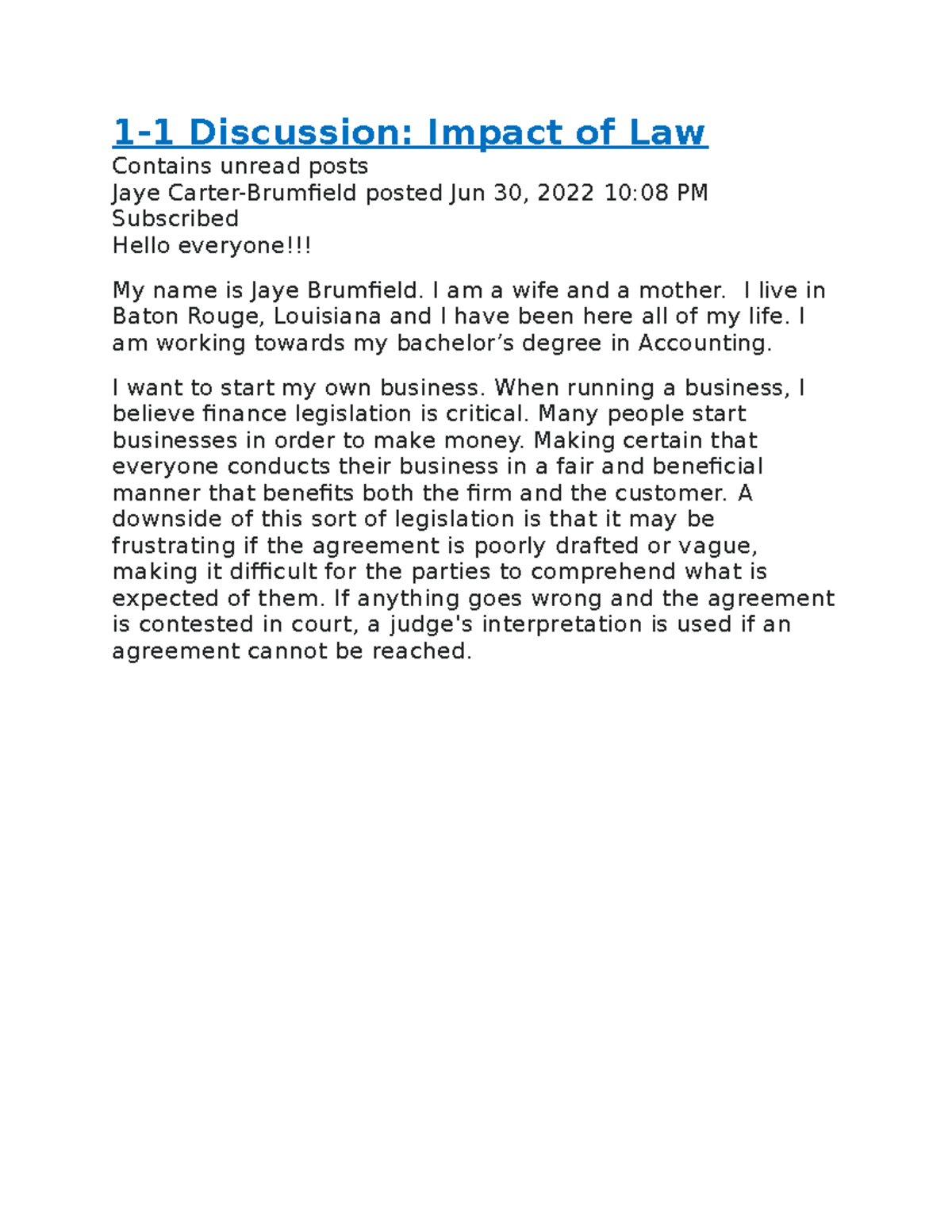 1-1 Discussion: Impact of Law

Contains unread posts
Jaye Carter-Brumfield posted Jun 30, 2022 10:08 PM
Subscribed
Hello everyone!!!

My name is Jaye Brumfield. I am a wife and a mother. I live in Baton Rouge, Louisiana and I have been here all of my life. I am working towards my bachelor's degree in Accounting.

I want to start my own business. When running a business, I believe finance legislation is critical. Many people start businesses in order to make money. Making certain that everyone conducts their business in a fair and beneficial manner that benefits both the firm and the customer. A downside of this sort of legislation is that it may be frustrating if the agreement is poorly drafted or vague, making it difficult for the parties to comprehend what is expected of them. If anything goes wrong and the agreement is contested in court, a judge's interpretation is used if an agreement cannot be reached.